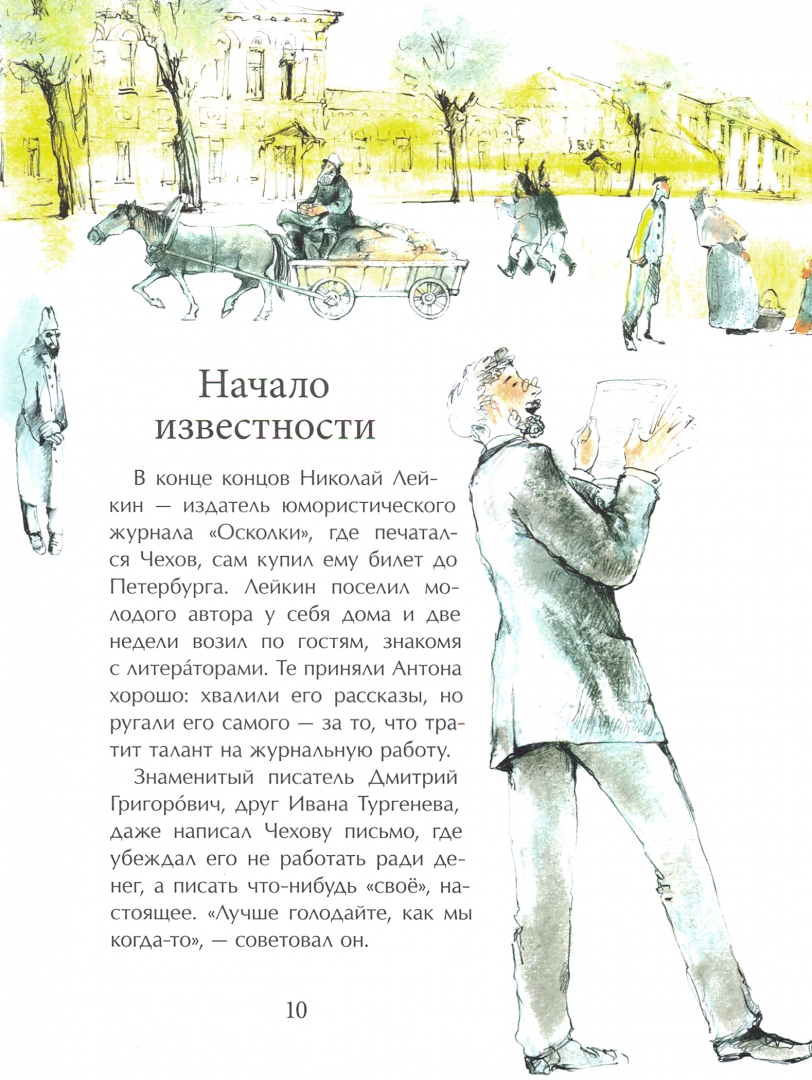 Начало известности

В конце концов Николай Лейкин — издатель юмористического журнала «Осколки», где печатался Чехов, сам купил ему билет до Петербурга. Лейкин поселил молодого автора у себя дома и две недели возил по гостям, знакомя с литера́торами. Те приняли Антона хорошо: хвалили его рассказы, но ругали его самого — за то, что тратит талант на журнальную работу.

Знаменитый писатель Дмитрий Григоро́вич, друг Ивана Тургенева, даже написал Чехову письмо, где убеждал его не работать ради денег, а писать что-нибудь «своё», настоящее. «Лучше голодайте, как мы когда-то», — советовал он.

10